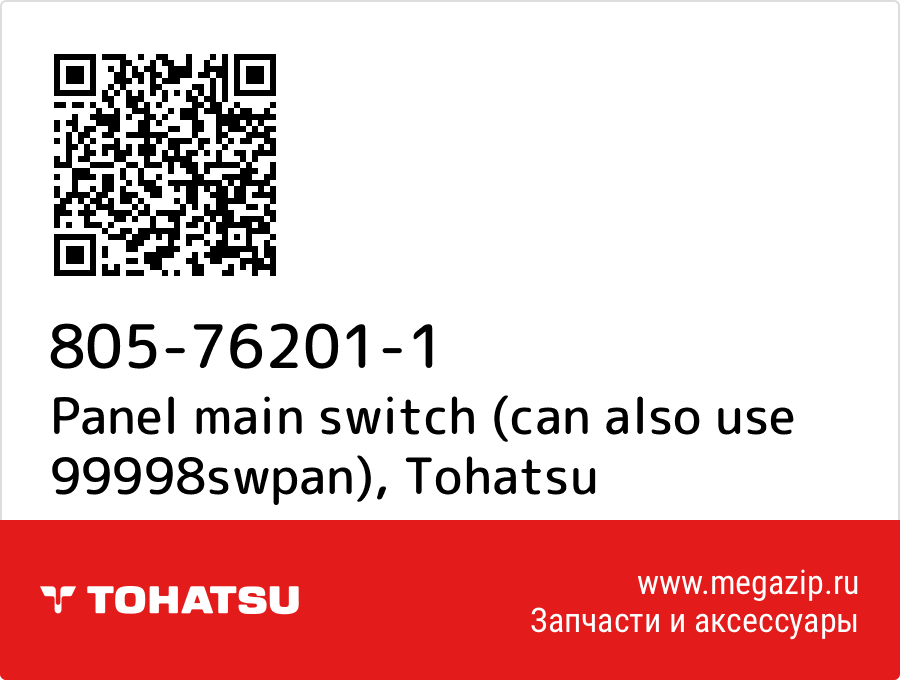 805-76201-1
Panel main switch (can also use 99998swpan), Tohatsu

TOHATSU

www.megazip.ru
Запчасти и аксессуары